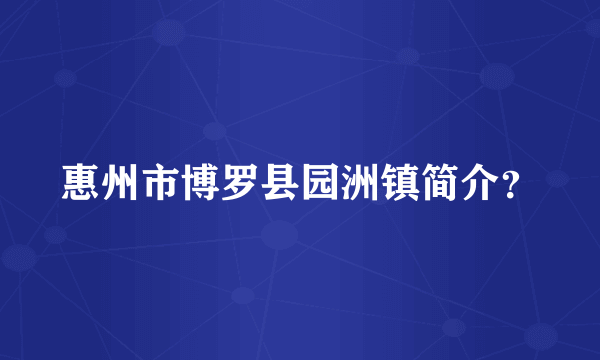 惠州市博罗县园洲镇简介？